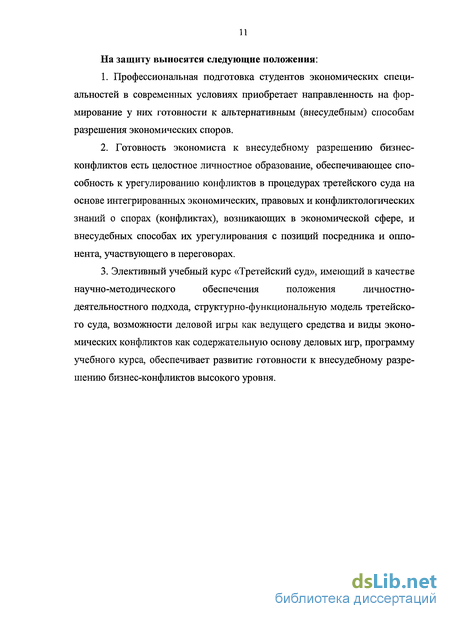 11

На защиту выносятся следующие положения:

1. Профессиональная подготовка студентов экономических специальностей в современных условиях приобретает направленность на формирование у них готовности к альтернативным (внесудебным) способам разрешения экономических споров.

2. Готовность экономиста к внесудебному разрешению бизнес-конфликтов есть целостное личностное образование, обеспечивающее способность к урегулированию конфликтов в процедурах третейского суда на основе интегрированных экономических, правовых и конфликтологических знаний о спорах (конфликтах), возникающих в экономической сфере, и внесудебных способах их урегулирования с позиций посредника и оппонента, участвующего в переговорах.

3. Элективный учебный курс «Третейский суд», имеющий в качестве научно-методического обеспечения положения личностно-деятельностного подхода, структурно-функциональную модель третейского суда, возможности деловой игры как ведущего средства и виды экономических конфликтов как содержательную основу деловых игр, программу учебного курса, обеспечивает развитие готовности к внесудебному разрешению бизнес-конфликтов высокого уровня.

dsLib.net
библиотека диссертаций